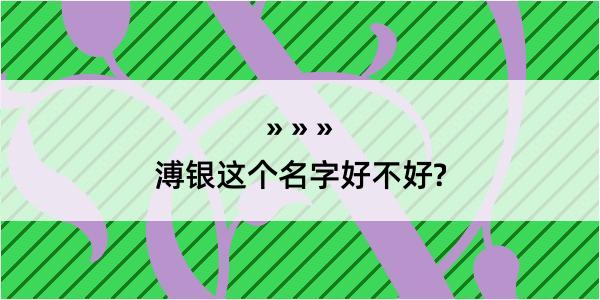 » » »

溥银这个名字好不好?